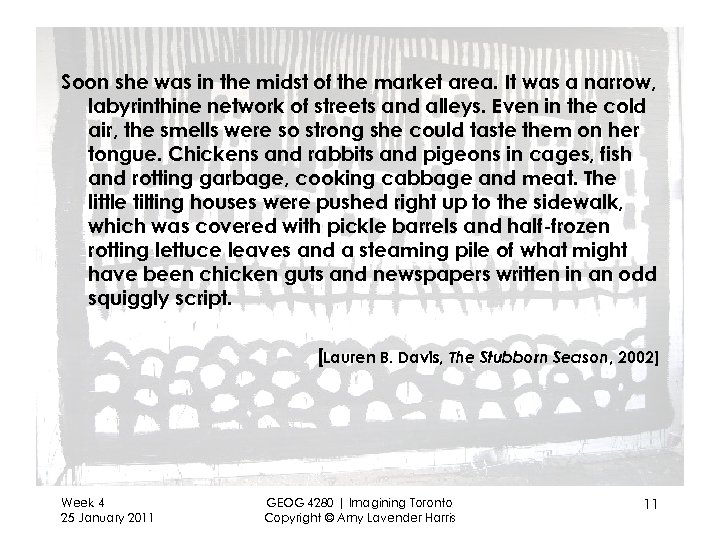 Soon she was in the midst of the market area. It was a narrow, labyrinthine network of streets and alleys. Even in the cold air, the smells were so strong she could taste them on her tongue. Chickens and rabbits and pigeons in cages, fish and rotting garbage, cooking cabbage and meat. The little tilting houses were pushed right up to the sidewalk, which was covered with pickle barrels and half-frozen rotting lettuce leaves and a steaming pile of what might have been chicken guts and newspapers written in an odd squiggly script.

[Lauren B. Davis, The Stubborn Season, 2002]

Week 4
25 January 2011

GEOG 4280 | Imagining Toronto
Copyright © Amy Lavender Harris

11